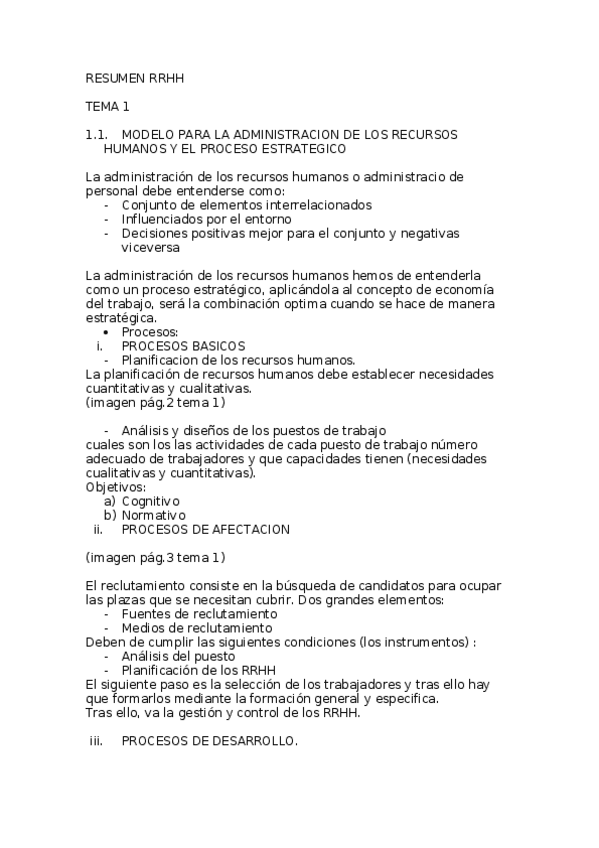 RESUMEN RRHH

TEMA 1

1.1. MODELO PARA LA ADMINISTRACION DE LOS RECURSOS HUMANOS Y EL PROCESO ESTRATEGICO

La administración de los recursos humanos o administracio de personal debe entenderse como:
- Conjunto de elementos interrelacionados
- Influenciados por el entorno
- Decisiones positivas mejor para el conjunto y negativas viceversa

La administración de los recursos humanos hemos de entenderla como un proceso estratégico, aplicándola al concepto de economía del trabajo, será la combinación optima cuando se hace de manera estratégica.
• Procesos:
i. PROCESOS BASICOS
- Planificacion de los recursos humanos.
La planificación de recursos humanos debe establecer necesidades cuantitativas y cualitativas.
(imagen pág.2 tema 1)

- Análisis y diseños de los puestos de trabajo
cuales son los las actividades de cada puesto de trabajo número adecuado de trabajadores y que capacidades tienen (necesidades cualitativas y cuantitativas).
Objetivos:
a) Cognitivo
b) Normativo
ii. PROCESOS DE AFECTACION

(imagen pág.3 tema 1)

El reclutamiento consiste en la búsqueda de candidatos para ocupar las plazas que se necesitan cubrir. Dos grandes elementos:
- Fuentes de reclutamiento
- Medios de reclutamiento
Deben de cumplir las siguientes condiciones (los instrumentos) :
- Análisis del puesto
- Planificación de los RRHH
El siguiente paso es la selección de los trabajadores y tras ello hay que formarlos mediante la formación general y especifica.
Tras ello, va la gestión y control de los RRHH.

iii. PROCESOS DE DESARROLLO.